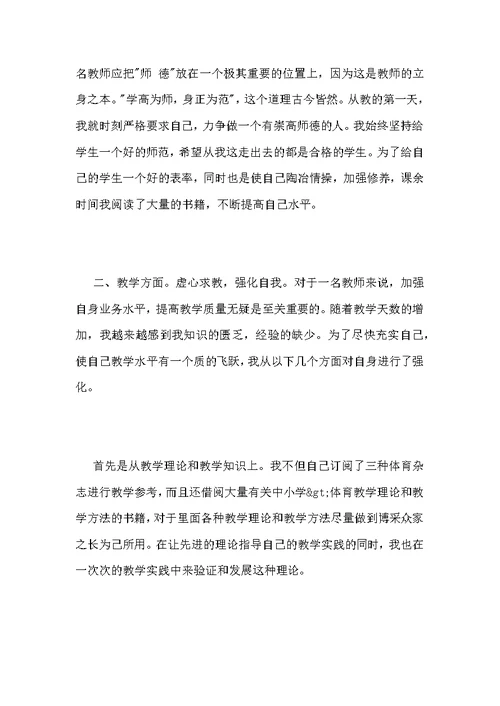 名教师应把"师 德"放在一个极其重要的位置上，因为这是教师的立身之本。"学高为师，身正为范"，这个道理古今皆然。从教的第一天，我就时刻严格要求自己，力争做一个有崇高师德的人。我始终坚持给学生一个好的师范，希望从我这走出去的都是合格的学生。为了给自己的学生一个好的表率，同时也是使自己陶冶情操，加强修养，课余时间我阅读了大量的书籍，不断提高自己水平。

二、教学方面。虚心求教，强化自我。对于一名教师来说，加强自身业务水平，提高教学质量无疑是至关重要的。随着教学天数的增加，我越来越感到我知识的匮乏，经验的缺少。为了尽快充实自己，使自己教学水平有一个质的飞跃，我从以下几个方面对自身进行了强化。

首先是从教学理论和教学知识上。我不但自己订阅了三种体育杂志进行教学参考，而且还借阅大量有关中小学&gt;体育教学理论和教学方法的书籍，对于里面各种教学理论和教学方法尽量做到博采众家之长为己所用。在让先进的理论指导自己的教学实践的同时，我也在一次次的教学实践中来验证和发展这种理论。